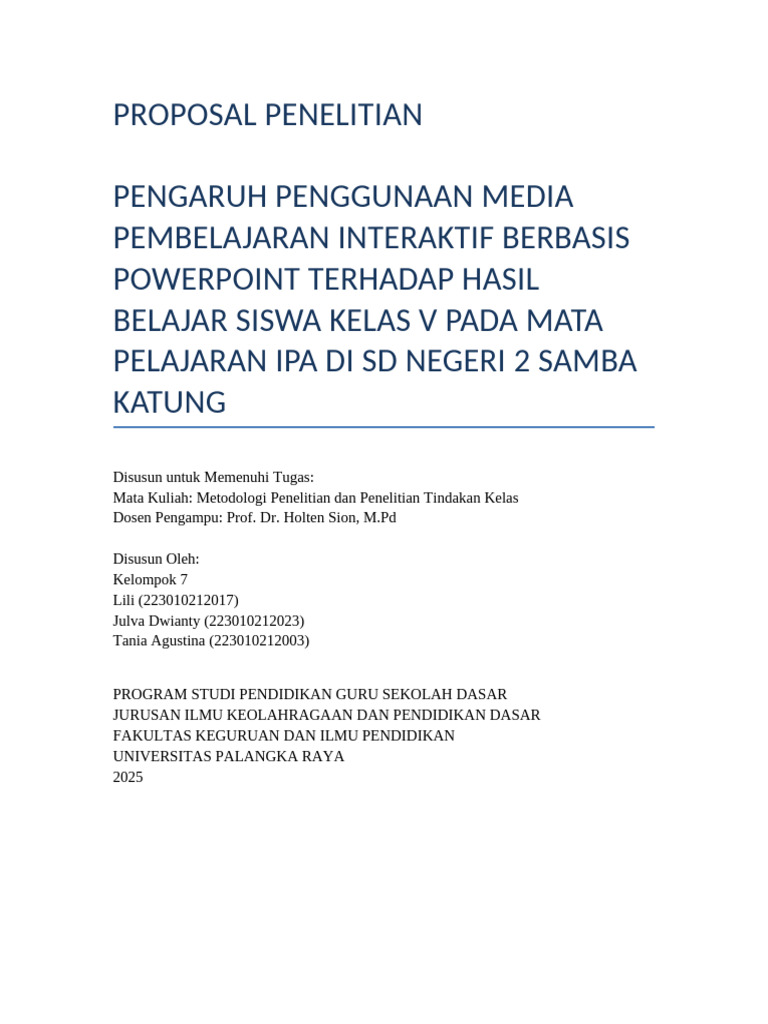 PROPOSAL PENELITIAN

PENGARUH PENGGUNAAN MEDIA PEMBELAJARAN INTERAKTIF BERBASIS POWERPOINT TERHADAP HASIL BELAJAR SISWA KELAS V PADA MATA PELAJARAN IPA DI SD NEGERI 2 SAMBA KATUNG

Disusun untuk Memenuhi Tugas:
Mata Kuliah: Metodologi Penelitian dan Penelitian Tindakan Kelas
Dosen Pengampu: Prof. Dr. Holten Sion, M.Pd

Disusun Oleh:
Kelompok 7
Lili (223010212017)
Julva Dwianty (223010212023)
Tania Agustina (223010212003)

PROGRAM STUDI PENDIDIKAN GURU SEKOLAH DASAR
JURUSAN ILMU KEOLAHRAGAAN DAN PENDIDIKAN DASAR
FAKULTAS KEGURUAN DAN ILMU PENDIDIKAN
UNIVERSITAS PALANGKA RAYA
2025